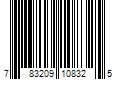 7 83209 10832 5